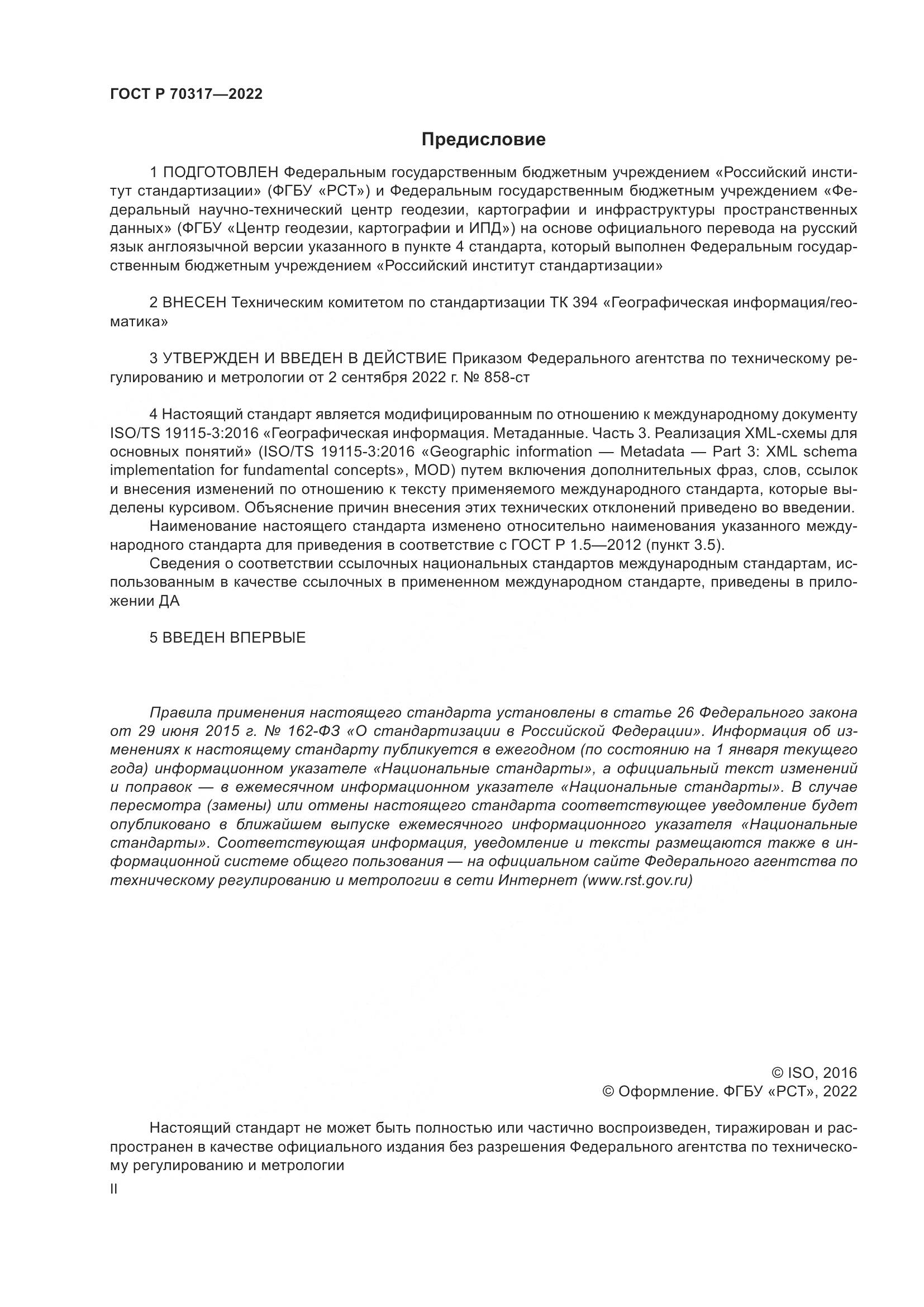 ГОСТ Р 70317—2022

Предисловие

1 ПОДГОТОВЛЕН Федеральным государственным бюджетным учреждением «Российский институт стандартизации» (ФГБУ «РСТ») и Федеральным государственным бюджетным учреждением «Федеральный научно-технический центр геодезии, картографии и инфраструктуры пространственных данных» (ФГБУ «Центр геодезии, картографии и ИПД») на основе официального перевода на русский язык англоязычной версии указанного в пункте 4 стандарта, который выполнен Федеральным государственным бюджетным учреждением «Российский институт стандартизации»

2 ВНЕСЕН Техническим комитетом по стандартизации ТК 394 «Географическая информация/геоматика»

3 УТВЕРЖДЕН И ВВЕДЕН В ДЕЙСТВИЕ Приказом Федерального агентства по техническому регулированию и метрологии от 2 сентября 2022 г. № 858-ст

4 Настоящий стандарт является модифицированным по отношению к международному документу ISO/TS 19115-3:2016 «Географическая информация. Метаданные. Часть 3. Реализация XML-схемы для основных понятий» (ISO/TS 19115-3:2016 «Geographic information — Metadata — Part 3: XML schema implementation for fundamental concepts», MOD) путем включения дополнительных фраз, слов, ссылок и внесения изменений по отношению к тексту применяемого международного стандарта, которые выделены курсивом. Объяснение причин внесения этих технических отклонений приведено во введении.
Наименование настоящего стандарта изменено относительно наименования указанного международного стандарта для приведения в соответствие с ГОСТ Р 1.5—2012 (пункт 3.5).
Сведения о соответствии ссылочных национальных стандартов международным стандартам, использованным в качестве ссылочных в примененном международном стандарте, приведены в приложении ДА

5 ВВЕДЕН ВПЕРВЫЕ

Правила применения настоящего стандарта установлены в статье 26 Федерального закона от 29 июня 2015 г. № 162-ФЗ «О стандартизации в Российской Федерации». Информация об изменениях к настоящему стандарту публикуется в ежегодном (по состоянию на 1 января текущего года) информационном указателе «Национальные стандарты», а официальный текст изменений и поправок — в ежемесячном информационном указателе «Национальные стандарты». В случае пересмотра (замены) или отмены настоящего стандарта соответствующее уведомление будет опубликовано в ближайшем выпуске ежемесячного информационного указателя «Национальные стандарты». Соответствующая информация, уведомление и тексты размещаются также в информационной системе общего пользования — на официальном сайте Федерального агентства по техническому регулированию и метрологии в сети Интернет (www.rst.gov.ru)

© ISO, 2016
© Оформление. ФГБУ «РСТ», 2022

Настоящий стандарт не может быть полностью или частично воспроизведен, тиражирован и распространен в качестве официального издания без разрешения Федерального агентства по техническому регулированию и метрологии

II